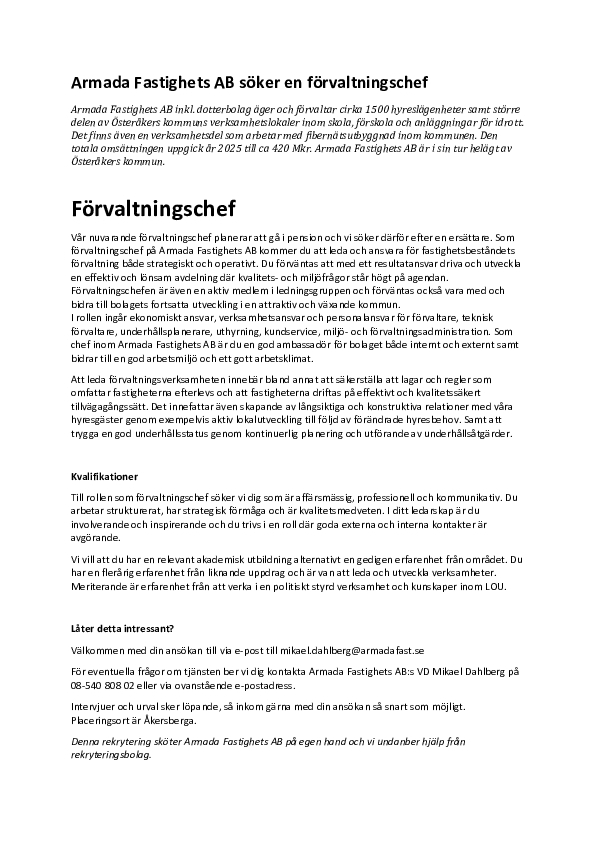 Armada Fastighets AB söker en förvaltningschef

Armada Fastighets AB inkl. dotterbolag äger och förvaltar cirka 1500 hyreslägenheter samt större delen av Österåkers kommuns verksamhetslokaler inom skola, förskola och anläggningar för idrott. Det finns även en verksamhetsdel som arbetar med fibernätsutbyggnad inom kommunen. Den totala omsättningen uppgick år 2025 till ca 420 Mkr. Armada Fastighets AB är i sin tur helägt av Österåkers kommun.

Förvaltningschef

Vår nuvarande förvaltningschef planerar att gå i pension och vi söker därför efter en ersättare. Som förvaltningschef på Armada Fastighets AB kommer du att leda och ansvara för fastighetsbeståndets förvaltning både strategiskt och operativt. Du förväntas att med ett resultatansvar driva och utveckla en effektiv och lönsam avdelning där kvalitets- och miljöfrågor står högt på agendan. Förvaltningschefen är även en aktiv medlem i ledningsgruppen och förväntas också vara med och bidra till bolagets fortsatta utveckling i en attraktiv och växande kommun.
I rollen ingår ekonomiskt ansvar, verksamhetsansvar och personalansvar för förvaltare, teknisk förvaltare, underhållsplanerare, uthyrning, kundservice, miljö- och förvaltningsadministration. Som chef inom Armada Fastighets AB är du en god ambassadör för bolaget både internt och externt samt bidrar till en god arbetsmiljö och ett gott arbetsklimat.

Att leda förvaltningsverksamheten innebär bland annat att säkerställa att lagar och regler som omfattar fastigheterna efterlevs och att fastigheterna driftas på effektivt och kvalitetssäkert tillvägagångssätt. Det innefattar även skapande av långsiktiga och konstruktiva relationer med våra hyresgäster genom exempelvis aktiv lokalutveckling till följd av förändrade hyresbehov. Samt att trygga en god underhållsstatus genom kontinuerlig planering och utförande av underhållsåtgärder.

Kvalifikationer

Till rollen som förvaltningschef söker vi dig som är affärsmässig, professionell och kommunikativ. Du arbetar strukturerat, har strategisk förmåga och är kvalitetsmedveten. I ditt ledarskap är du involverande och inspirerande och du trivs i en roll där goda externa och interna kontakter är avgörande.

Vi vill att du har en relevant akademisk utbildning alternativt en gedigen erfarenhet från området. Du har en flerårig erfarenhet från liknande uppdrag och är van att leda och utveckla verksamheter. Meriterande är erfarenhet från att verka i en politiskt styrd verksamhet och kunskaper inom LOU.

Låter detta intressant?

Välkommen med din ansökan till via e-post till mikael.dahlberg@armadafast.se

För eventuella frågor om tjänsten ber vi dig kontakta Armada Fastighets AB:s VD Mikael Dahlberg på 08-540 808 02 eller via ovanstående e-postadress.

Intervjuer och urval sker löpande, så inkom gärna med din ansökan så snart som möjligt. Placeringsort är Åkersberga.

Denna rekrytering sköter Armada Fastighets AB på egen hand och vi undanber hjälp från rekryteringsbolag.